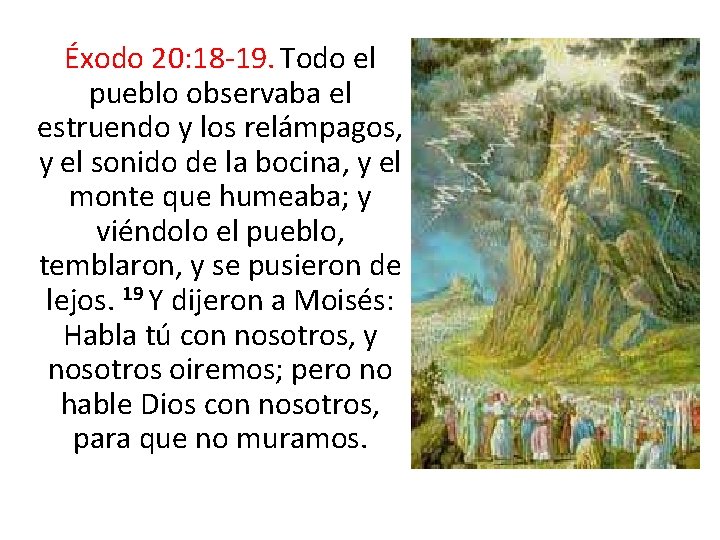 Éxodo 20:18-19. Todo el pueblo observaba el estruendo y los relámpagos, y el sonido de la bocina, y el monte que humeaba; y viéndolo el pueblo, temblaron, y se pusieron de lejos. $^{19}$ Y dijeron a Moisés: Habla tú con nosotros, y nosotros oiremos; pero no hable Dios con nosotros, para que no muramos.